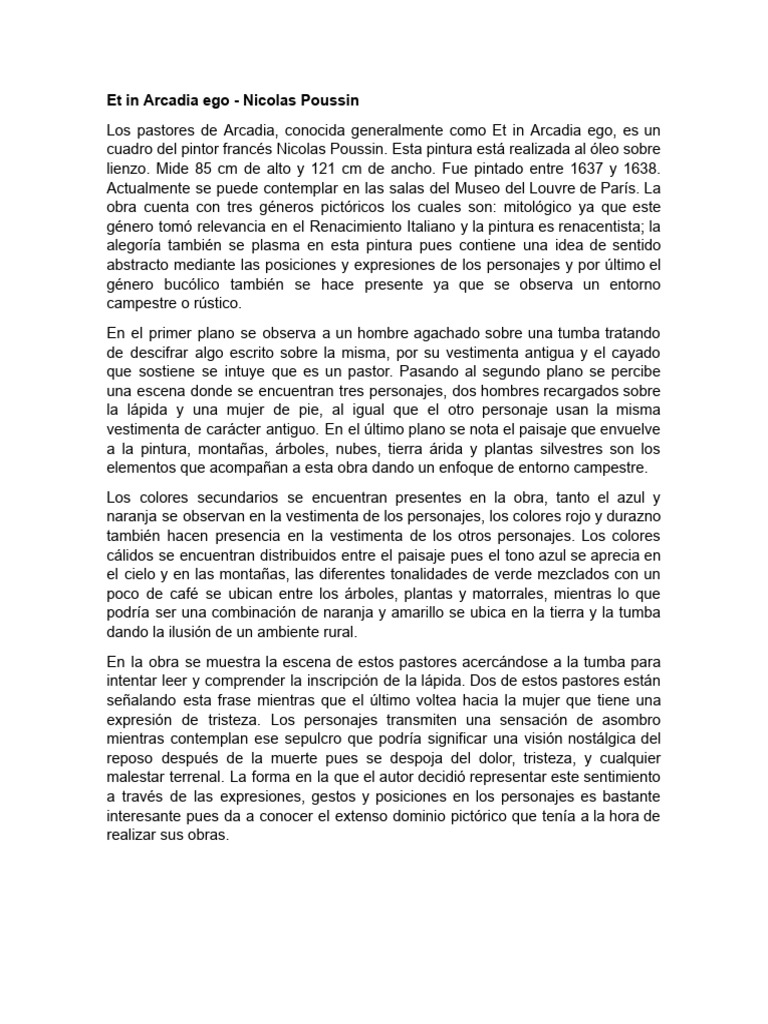 Et in Arcadia ego - Nicolas Poussin

Los pastores de Arcadia, conocida generalmente como Et in Arcadia ego, es un cuadro del pintor francés Nicolas Poussin. Esta pintura está realizada al óleo sobre lienzo. Mide 85 cm de alto y 121 cm de ancho. Fue pintado entre 1637 y 1638. Actualmente se puede contemplar en las salas del Museo del Louvre de París. La obra cuenta con tres géneros pictóricos los cuales son: mitológico ya que este género tomó relevancia en el Renacimiento Italiano y la pintura es renacentista; la alegoría también se plasma en esta pintura pues contiene una idea de sentido abstracto mediante las posiciones y expresiones de los personajes y por último el género bucólico también se hace presente ya que se observa un entorno campestre o rústico.

En el primer plano se observa a un hombre agachado sobre una tumba tratando de descifrar algo escrito sobre la misma, por su vestimenta antigua y el cayado que sostiene se intuye que es un pastor. Pasando al segundo plano se percibe una escena donde se encuentran tres personajes, dos hombres recargados sobre la lápida y una mujer de pie, al igual que el otro personaje usan la misma vestimenta de carácter antiguo. En el último plano se nota el paisaje que envuelve a la pintura, montañas, árboles, nubes, tierra árida y plantas silvestres son los elementos que acompañan a esta obra dando un enfoque de entorno campestre.

Los colores secundarios se encuentran presentes en la obra, tanto el azul y naranja se observan en la vestimenta de los personajes, los colores rojo y durazno también hacen presencia en la vestimenta de los otros personajes. Los colores cálidos se encuentran distribuidos entre el paisaje pues el tono azul se aprecia en el cielo y en las montañas, las diferentes tonalidades de verde mezclados con un poco de café se ubican entre los árboles, plantas y matorrales, mientras lo que podría ser una combinación de naranja y amarillo se ubica en la tierra y la tumba dando la ilusión de un ambiente rural.

En la obra se muestra la escena de estos pastores acercándose a la tumba para intentar leer y comprender la inscripción de la lápida. Dos de estos pastores están señalando esta frase mientras que el último voltea hacia la mujer que tiene una expresión de tristeza. Los personajes transmiten una sensación de asombro mientras contemplan ese sepulcro que podría significar una visión nostálgica del reposo después de la muerte pues se despoja del dolor, tristeza, y cualquier malestar terrenal. La forma en la que el autor decidió representar este sentimiento a través de las expresiones, gestos y posiciones en los personajes es bastante interesante pues da a conocer el extenso dominio pictórico que tenía a la hora de realizar sus obras.